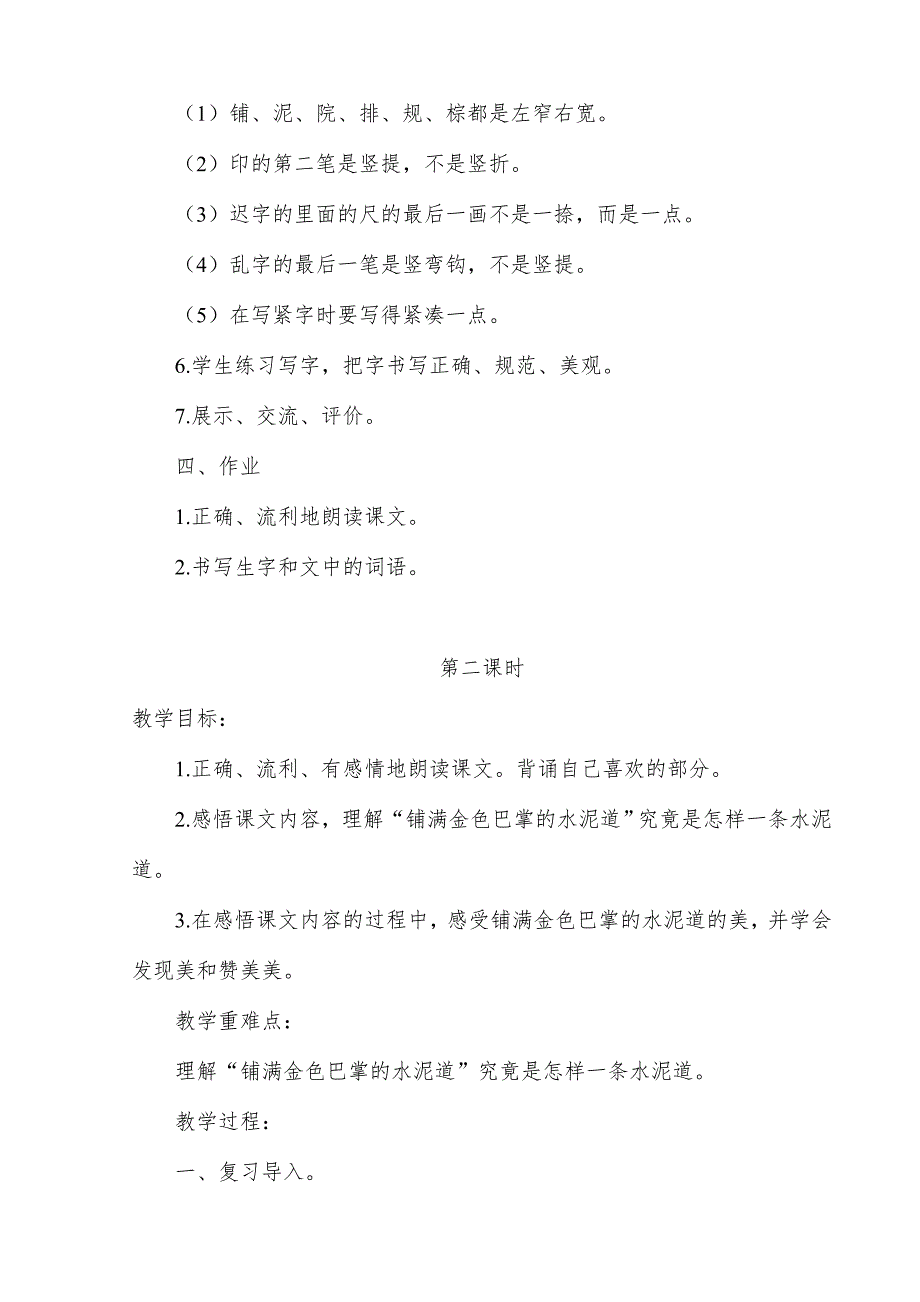 （1）铺、泥、院、排、规、棕都是左窄右宽。

（2）印的第二笔是竖提，不是竖折。

（3）迟字的里面的尺的最后一画不是一捺，而是一点。

（4）乱字的最后一笔是竖弯钩，不是竖提。

（5）在写紧字时要写得紧凑一点。

6.学生练习写字，把字书写正确、规范、美观。

7.展示、交流、评价。

四、作业

1.正确、流利地朗读课文。

2.书写生字和文中的词语。

第二课时

教学目标：

1.正确、流利、有感情地朗读课文。背诵自己喜欢的部分。

2.感悟课文内容，理解“铺满金色巴掌的水泥道”究竟是怎样一条水泥道。

3.在感悟课文内容的过程中，感受铺满金色巴掌的水泥道的美，并学会发现美和赞美美。

教学重难点：

理解“铺满金色巴掌的水泥道”究竟是怎样一条水泥道。

教学过程：

一、复习导入。